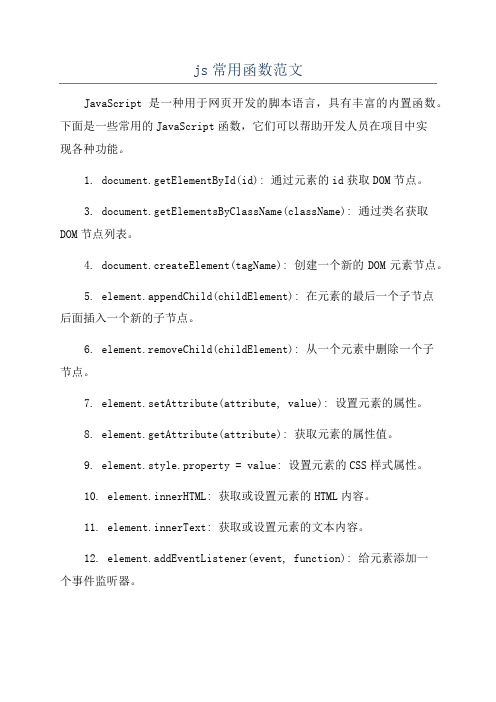 js 常用函数范文

JavaScript 是一种用于网页开发的脚本语言，具有丰富的内置函数。下面是一些常用的 JavaScript 函数，它们可以帮助开发人员在项目中实现各种功能。

1. document.getElementById(id): 通过元素的 id 获取 DOM 节点。

3. document.getElementsByClassName(className): 通过类名获取 DOM 节点列表。

4. document.createElement(tagName): 创建一个新的 DOM 元素节点。

5. element.appendChild(childElement): 在元素的最后一个子节点后面插入一个新的子节点。

6. element.removeChild(childElement): 从一个元素中删除一个子节点。

7. element.setAttribute(attribute, value): 设置元素的属性。

8. element.getAttribute(attribute): 获取元素的属性值。

9. element.style.property = value: 设置元素的 CSS 样式属性。

10. element.innerHTML: 获取或设置元素的 HTML 内容。

11. element.innerText: 获取或设置元素的文本内容。

12. element.addEventListener(event, function): 给元素添加一个事件监听器。